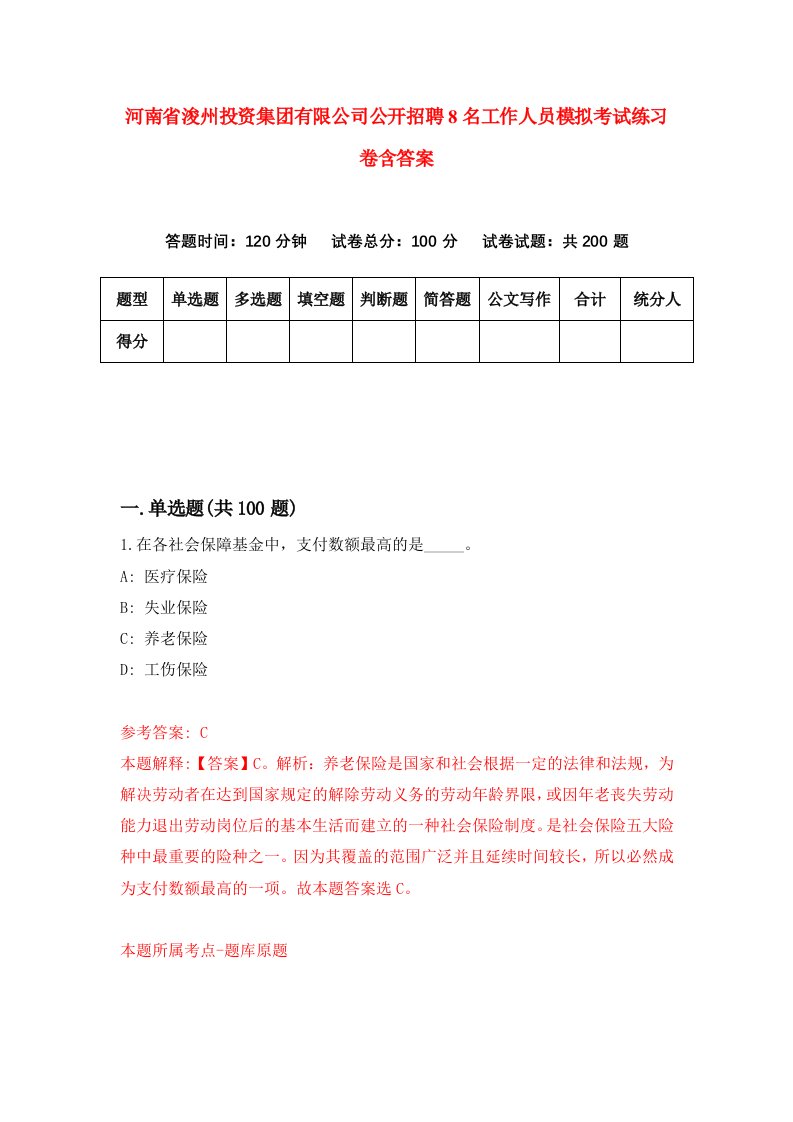 河南省浚州投资集团有限公司公开招聘8名工作人员模拟考试练习卷含答案

答题时间：120分钟　试卷总分：100分　试卷试题：共200题

| 题型 | 单选题 | 多选题 | 填空题 | 判断题 | 简答题 | 公文写作 | 合计 | 统分人 |
|---|---|---|---|---|---|---|---|---|
| 得分 | | | | | | | | |

一.单选题(共100题)

1.在各社会保障基金中，支付数额最高的是_____。
A: 医疗保险
B: 失业保险
C: 养老保险
D: 工伤保险

参考答案: C
本题解释:【答案】C。解析：养老保险是国家和社会根据一定的法律和法规，为解决劳动者在达到国家规定的解除劳动义务的劳动年龄界限，或因年老丧失劳动能力退出劳动岗位后的基本生活而建立的一种社会保险制度。是社会保险五大险种中最重要的险种之一。因为其覆盖的范围广泛并且延续时间较长，所以必然成为支付数额最高的一项。故本题答案选C。

本题所属考点-题库原题